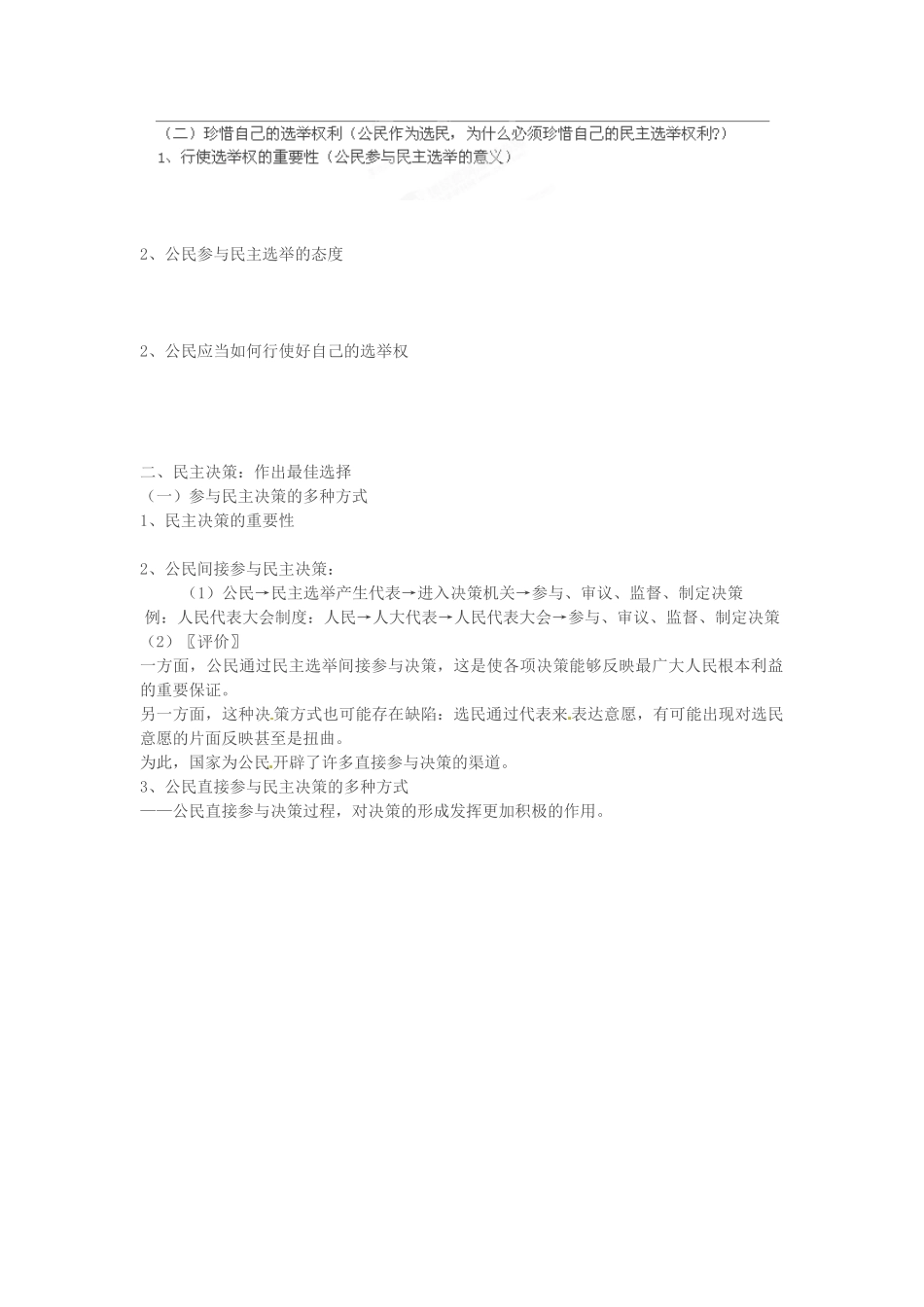 （二）珍惜自己的选举权利（公民作为选民，为什么必须珍惜自己的民主选举权利?）
1、行使选举权的重要性（公民参与民主选举的意义）

2、公民参与民主选举的态度

2、公民应当如何行使好自己的选举权

二、民主决策：作出最佳选择
（一）参与民主决策的多种方式
1、民主决策的重要性

2、公民间接参与民主决策：
（1）公民→民主选举产生代表→进入决策机关→参与、审议、监督、制定决策
例：人民代表大会制度：人民→人大代表→人民代表大会→参与、审议、监督、制定决策
（2）〖评价〗
一方面，公民通过民主选举间接参与决策，这是使各项决策能够反映最广大人民根本利益的重要保证。
另一方面，这种决策方式也可能存在缺陷：选民通过代表来表达意愿，有可能出现对选民意愿的片面反映甚至是扭曲。
为此，国家为公民开辟了许多直接参与决策的渠道。
3、公民直接参与民主决策的多种方式
——公民直接参与决策过程，对决策的形成发挥更加积极的作用。